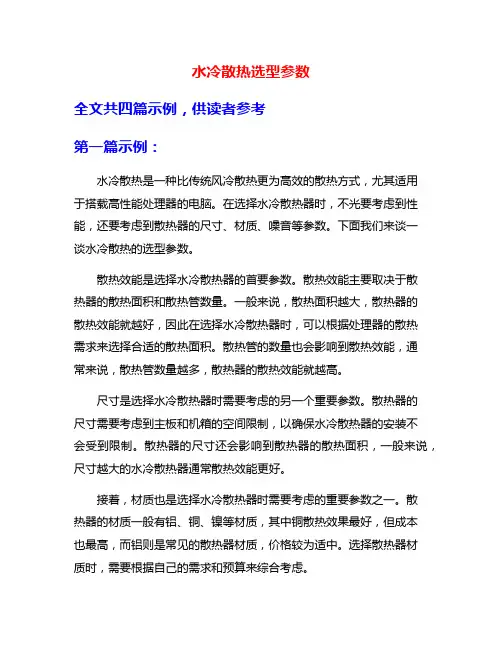 水冷散热选型参数

全文共四篇示例，供读者参考

第一篇示例：

水冷散热是一种比传统风冷散热更为高效的散热方式，尤其适用于搭载高性能处理器的电脑。在选择水冷散热器时，不光要考虑到性能，还要考虑到散热器的尺寸、材质、噪音等参数。下面我们来谈一谈水冷散热的选型参数。

散热效能是选择水冷散热器的首要参数。散热效能主要取决于散热器的散热面积和散热管数量。一般来说，散热面积越大，散热器的散热效能就越好，因此在选择水冷散热器时，可以根据处理器的散热需求来选择合适的散热面积。散热管的数量也会影响到散热效能，通常来说，散热管数量越多，散热器的散热效能就越高。

尺寸是选择水冷散热器时需要考虑的另一个重要参数。散热器的尺寸需要考虑到主板和机箱的空间限制，以确保水冷散热器的安装不会受到限制。散热器的尺寸还会影响到散热器的散热面积，一般来说，尺寸越大的水冷散热器通常散热效能更好。

接着，材质也是选择水冷散热器时需要考虑的重要参数之一。散热器的材质一般有铝、铜、镍等材质，其中铜散热效果最好，但成本也最高，而铝则是常见的散热器材质，价格较为适中。选择散热器材质时，需要根据自己的需求和预算来综合考虑。